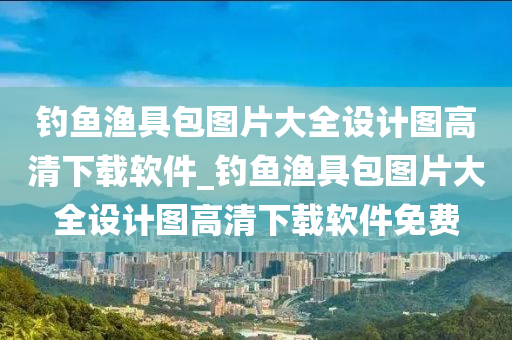 钓鱼渔具包图片大全设计图高清下载软件_钓鱼渔具包图片大全设计图高清下载软件免费